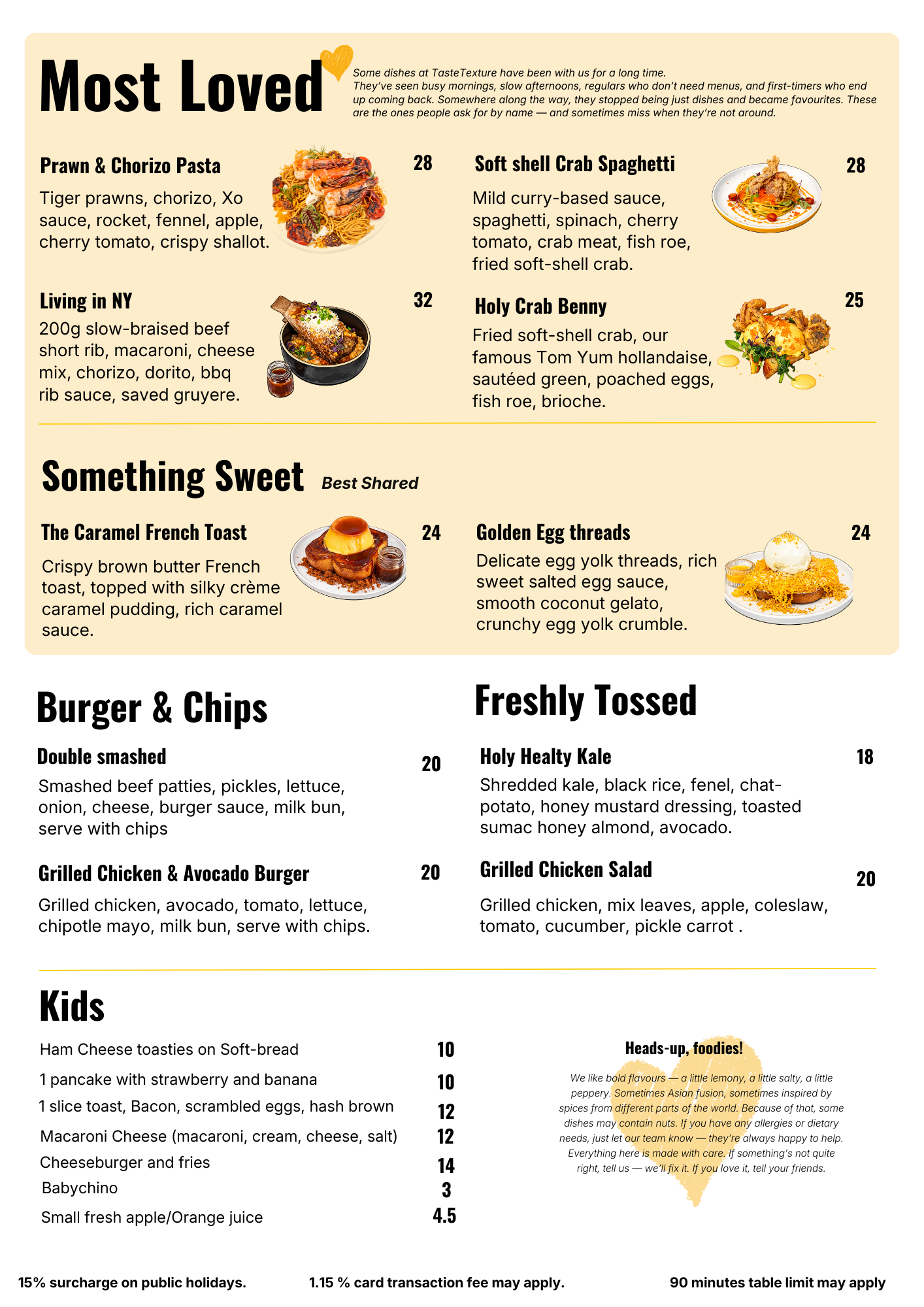 Most Loved

Some dishes at TasteTexture have been with us for a long time. They've seen busy mornings, slow afternoons, regulars who don't need menus, and first-timers who end up coming back. Somewhere along the way, they stopped being just dishes and became favourites. These are the ones people ask for by name — and sometimes miss when they're not around.

Prawn & Chorizo Pasta 28
Tiger prawns, chorizo, Xo sauce, rocket, fennel, apple, cherry tomato, crispy shallot.

Living in NY 32
200g slow-braised beef short rib, macaroni, cheese mix, chorizo, dorito, bbq rib sauce, saved gruyere.

Soft shell Crab Spaghetti 28
Mild curry-based sauce, spaghetti, spinach, cherry tomato, crab meat, fish roe, fried soft-shell crab.

Holy Crab Benny 25
Fried soft-shell crab, our famous Tom Yum hollandaise, sautéed green, poached eggs, fish roe, brioche.

Something Sweet Best Shared

The Caramel French Toast 24
Crispy brown butter French toast, topped with silky crème caramel pudding, rich caramel sauce.

Golden Egg threads 24
Delicate egg yolk threads, rich sweet salted egg sauce, smooth coconut gelato, crunchy egg yolk crumble.

Burger & Chips

Double smashed 20
Smashed beef patties, pickles, lettuce, onion, cheese, burger sauce, milk bun, serve with chips

Grilled Chicken & Avocado Burger 20
Grilled chicken, avocado, tomato, lettuce, chipotle mayo, milk bun, serve with chips.

Freshly Tossed

Holy Healty Kale 18
Shredded kale, black rice, fenel, chat-potato, honey mustard dressing, toasted sumac honey almond, avocado.

Grilled Chicken Salad 20
Grilled chicken, mix leaves, apple, coleslaw, tomato, cucumber, pickle carrot .

Kids

Ham Cheese toasties on Soft-bread 10
1 pancake with strawberry and banana 10
1 slice toast, Bacon, scrambled eggs, hash brown 12
Macaroni Cheese (macaroni, cream, cheese, salt) 12
Cheeseburger and fries 14
Babychino 3
Small fresh apple/Orange juice 4.5

Heads-up, foodies!
We like bold flavours — a little lemony, a little salty, a little peppery. Sometimes Asian fusion, sometimes inspired by spices from different parts of the world. Because of that, some dishes may contain nuts. If you have any allergies or dietary needs, just let our team know — they're always happy to help. Everything here is made with care. If something's not quite right, tell us — we'll fix it. If you love it, tell your friends.

15% surcharge on public holidays. 1.15 % card transaction fee may apply. 90 minutes table limit may apply